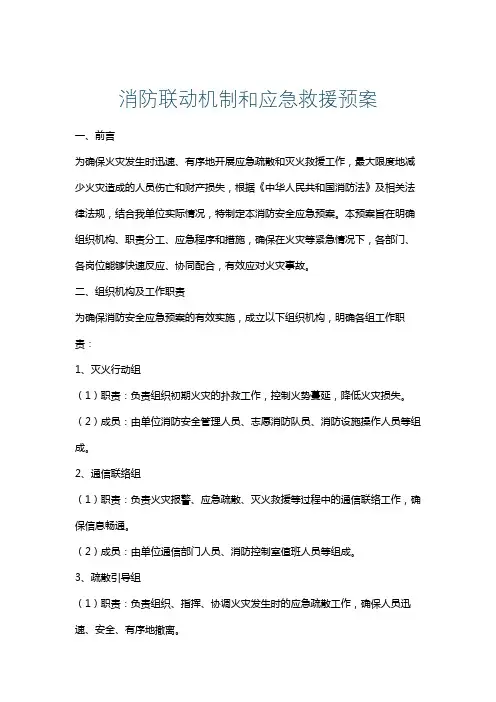 消防联动机制和应急救援预案

一、前言

为确保火灾发生时迅速、有序地开展应急疏散和灭火救援工作，最大限度地减少火灾造成的人员伤亡和财产损失，根据《中华人民共和国消防法》及相关法律法规，结合我单位实际情况，特制定本消防安全应急预案。本预案旨在明确组织机构、职责分工、应急程序和措施，确保在火灾等紧急情况下，各部门、各岗位能够快速反应、协同配合，有效应对火灾事故。

二、组织机构及工作职责

为确保消防安全应急预案的有效实施，成立以下组织机构，明确各组工作职责：

1、灭火行动组

（1）职责：负责组织初期火灾的扑救工作，控制火势蔓延，降低火灾损失。

（2）成员：由单位消防安全管理人员、志愿消防队员、消防设施操作人员等组成。

2、通信联络组

（1）职责：负责火灾报警、应急疏散、灭火救援等过程中的通信联络工作，确保信息畅通。

（2）成员：由单位通信部门人员、消防控制室值班人员等组成。

3、疏散引导组

（1）职责：负责组织、指挥、协调火灾发生时的应急疏散工作，确保人员迅速、安全、有序地撤离。